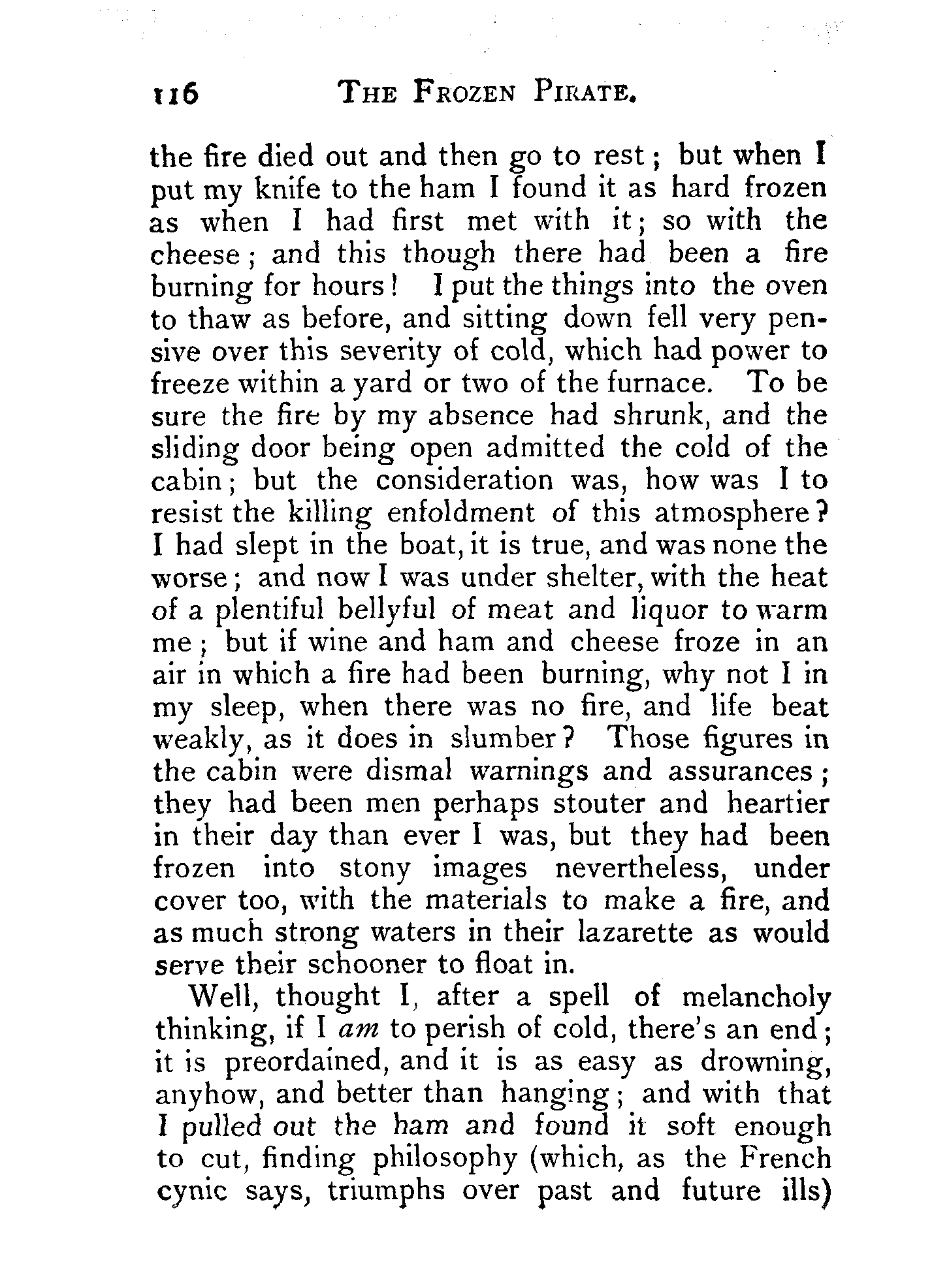 116 THE FROZEN PIRATE.

the fire died out and then go to rest; but when I put my knife to the ham I found it as hard frozen as when I had first met with it; so with the cheese; and this though there had been a fire burning for hours! I put the things into the oven to thaw as before, and sitting down fell very pensive over this severity of cold, which had power to freeze within a yard or two of the furnace. To be sure the fire by my absence had shrunk, and the sliding door being open admitted the cold of the cabin; but the consideration was, how was I to resist the killing enfoldment of this atmosphere? I had slept in the boat, it is true, and was none the worse; and now I was under shelter, with the heat of a plentiful bellyful of meat and liquor to warm me; but if wine and ham and cheese froze in an air in which a fire had been burning, why not I in my sleep, when there was no fire, and life beat weakly, as it does in slumber? Those figures in the cabin were dismal warnings and assurances; they had been men perhaps stouter and heartier in their day than ever I was, but they had been frozen into stony images nevertheless, under cover too, with the materials to make a fire, and as much strong waters in their lazarette as would serve their schooner to float in.

Well, thought I, after a spell of melancholy thinking, if I *am* to perish of cold, there's an end; it is preordained, and it is as easy as drowning, anyhow, and better than hanging; and with that I pulled out the ham and found it soft enough to cut, finding philosophy (which, as the French cynic says, triumphs over past and future ills)